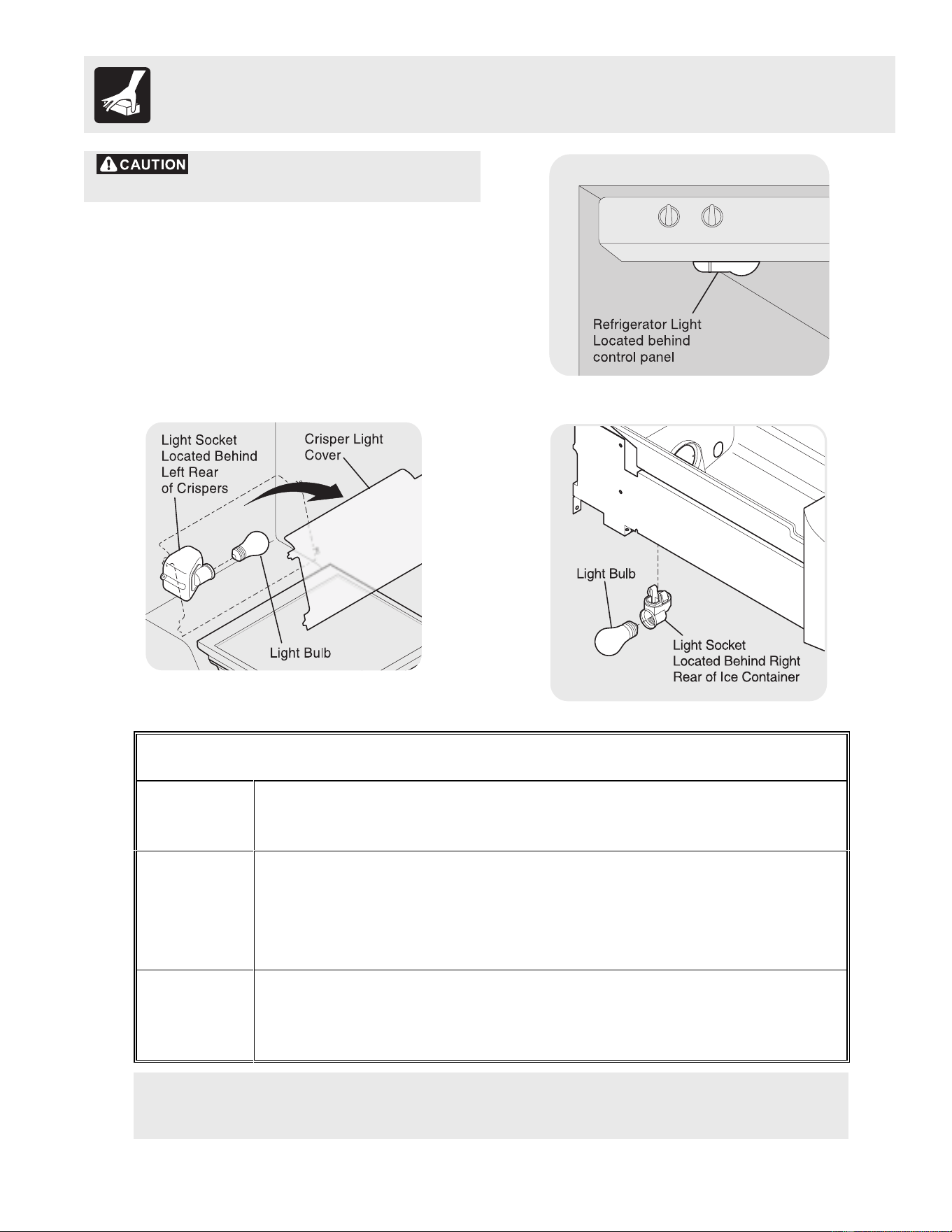 CAUTION

Refrigerator Light
Located behind
control panel

Light Socket
Located Behind
Left Rear
of Crispers

Crisper Light
Cover

Light Bulb

Light Bulb

Light Socket
Located Behind Right
Rear of Ice Container